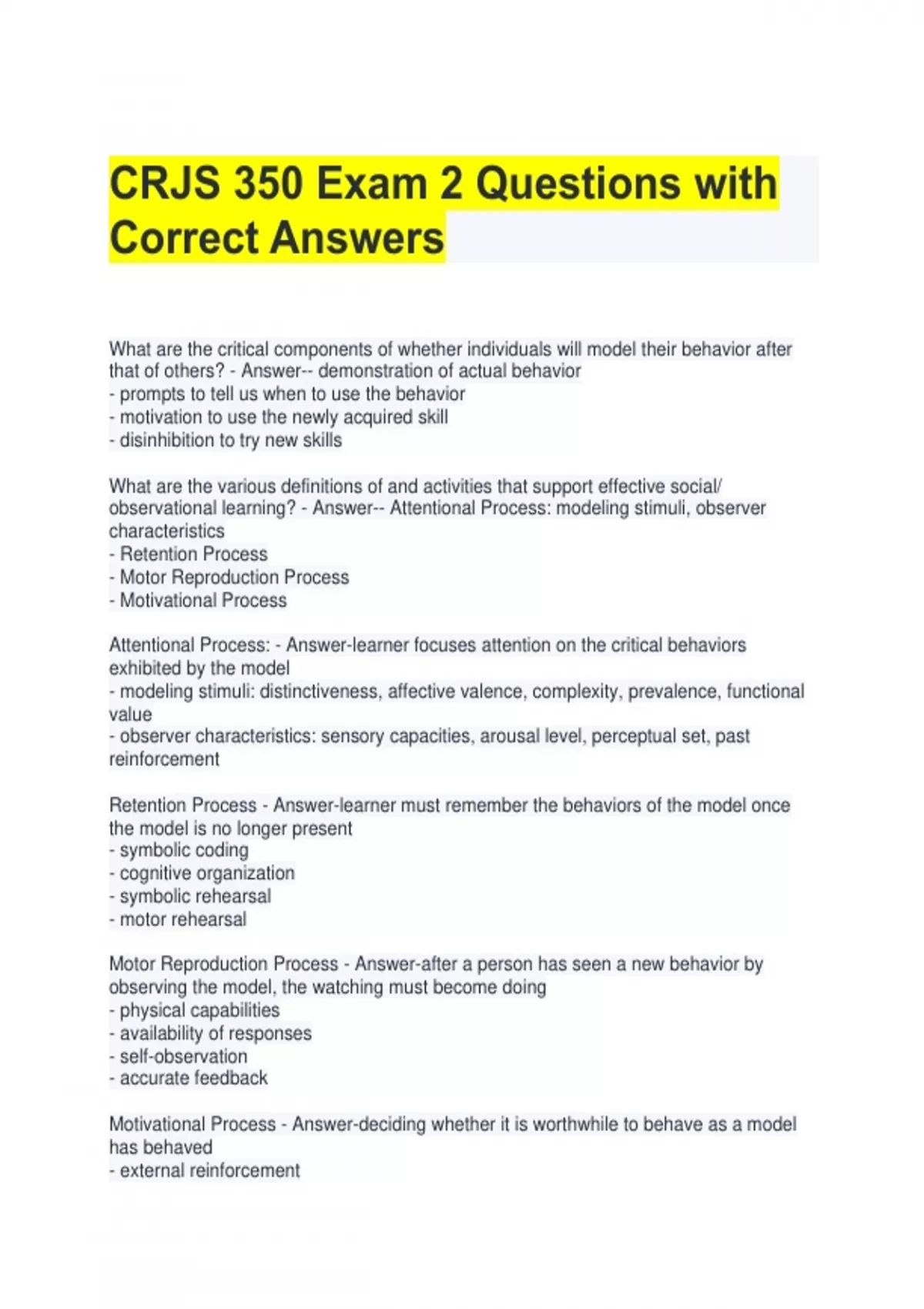 CRJS 350 Exam 2 Questions with Correct Answers

What are the critical components of whether individuals will model their behavior after that of others? - Answer-- demonstration of actual behavior
- prompts to tell us when to use the behavior
- motivation to use the newly acquired skill
- disinhibition to try new skills

What are the various definitions of and activities that support effective social/ observational learning? - Answer-- Attentional Process: modeling stimuli, observer characteristics
- Retention Process
- Motor Reproduction Process
- Motivational Process

Attentional Process: - Answer-learner focuses attention on the critical behaviors exhibited by the model
- modeling stimuli: distinctiveness, affective valence, complexity, prevalence, functional value
- observer characteristics: sensory capacities, arousal level, perceptual set, past reinforcement

Retention Process - Answer-learner must remember the behaviors of the model once the model is no longer present
- symbolic coding
- cognitive organization
- symbolic rehearsal
- motor rehearsal

Motor Reproduction Process - Answer-after a person has seen a new behavior by observing the model, the watching must become doing
- physical capabilities
- availability of responses
- self-observation
- accurate feedback

Motivational Process - Answer-deciding whether it is worthwhile to behave as a model has behaved
- external reinforcement